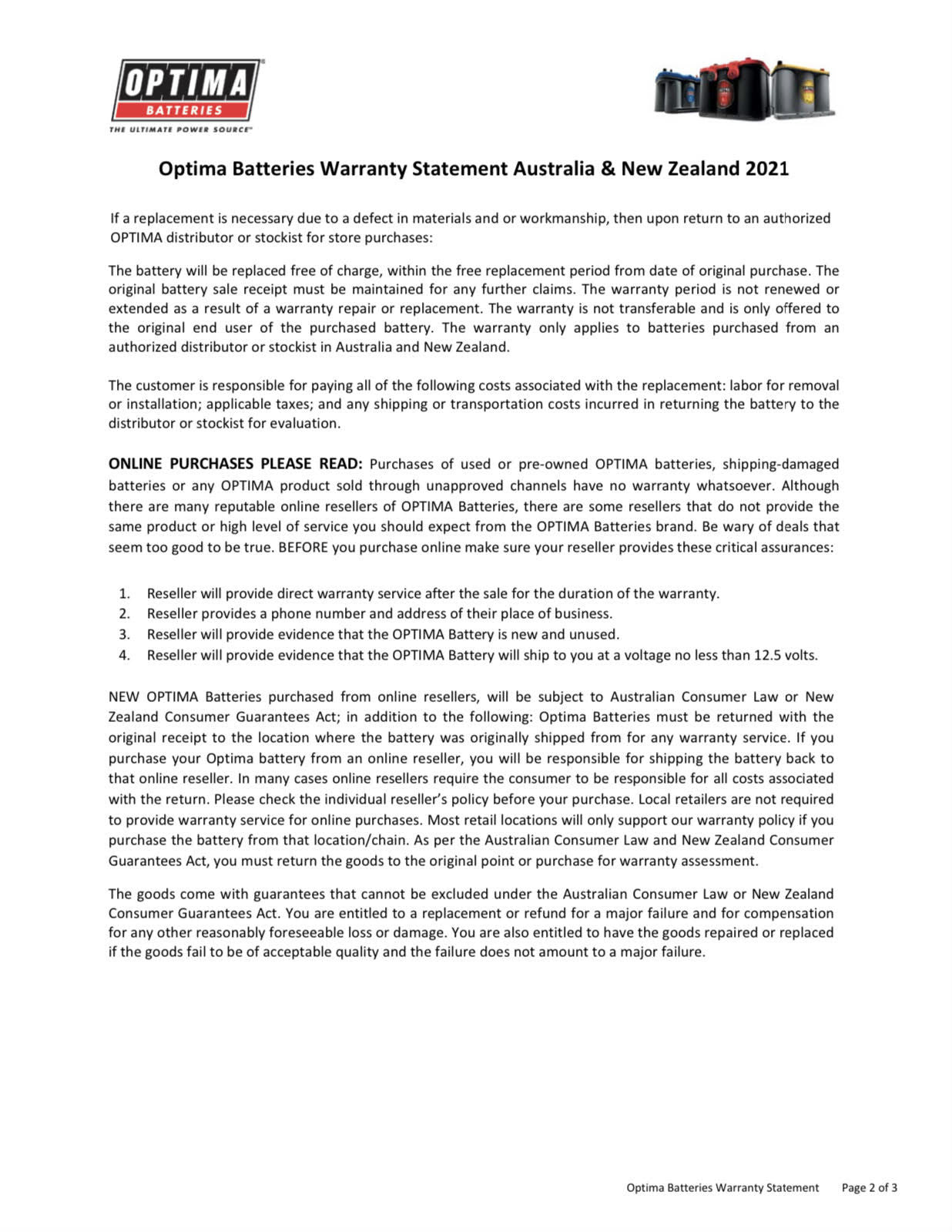 OPTIMA
BATTERIES
THE ULTIMATE POWER SOURCE™

Optima Batteries Warranty Statement Australia & New Zealand 2021

If a replacement is necessary due to a defect in materials and or workmanship, then upon return to an authorized OPTIMA distributor or stockist for store purchases:

The battery will be replaced free of charge, within the free replacement period from date of original purchase. The original battery sale receipt must be maintained for any further claims. The warranty period is not renewed or extended as a result of a warranty repair or replacement. The warranty is not transferable and is only offered to the original end user of the purchased battery. The warranty only applies to batteries purchased from an authorized distributor or stockist in Australia and New Zealand.

The customer is responsible for paying all of the following costs associated with the replacement: labor for removal or installation; applicable taxes; and any shipping or transportation costs incurred in returning the battery to the distributor or stockist for evaluation.

ONLINE PURCHASES PLEASE READ: Purchases of used or pre-owned OPTIMA batteries, shipping-damaged batteries or any OPTIMA product sold through unapproved channels have no warranty whatsoever. Although there are many reputable online resellers of OPTIMA Batteries, there are some resellers that do not provide the same product or high level of service you should expect from the OPTIMA Batteries brand. Be wary of deals that seem too good to be true. BEFORE you purchase online make sure your reseller provides these critical assurances:

1. Reseller will provide direct warranty service after the sale for the duration of the warranty.
2. Reseller provides a phone number and address of their place of business.
3. Reseller will provide evidence that the OPTIMA Battery is new and unused.
4. Reseller will provide evidence that the OPTIMA Battery will ship to you at a voltage no less than 12.5 volts.

NEW OPTIMA Batteries purchased from online resellers, will be subject to Australian Consumer Law or New Zealand Consumer Guarantees Act; in addition to the following: Optima Batteries must be returned with the original receipt to the location where the battery was originally shipped from for any warranty service. If you purchase your Optima battery from an online reseller, you will be responsible for shipping the battery back to that online reseller. In many cases online resellers require the consumer to be responsible for all costs associated with the return. Please check the individual reseller's policy before your purchase. Local retailers are not required to provide warranty service for online purchases. Most retail locations will only support our warranty policy if you purchase the battery from that location/chain. As per the Australian Consumer Law and New Zealand Consumer Guarantees Act, you must return the goods to the original point or purchase for warranty assessment.

The goods come with guarantees that cannot be excluded under the Australian Consumer Law or New Zealand Consumer Guarantees Act. You are entitled to a replacement or refund for a major failure and for compensation for any other reasonably foreseeable loss or damage. You are also entitled to have the goods repaired or replaced if the goods fail to be of acceptable quality and the failure does not amount to a major failure.

Optima Batteries Warranty Statement Page 2 of 3